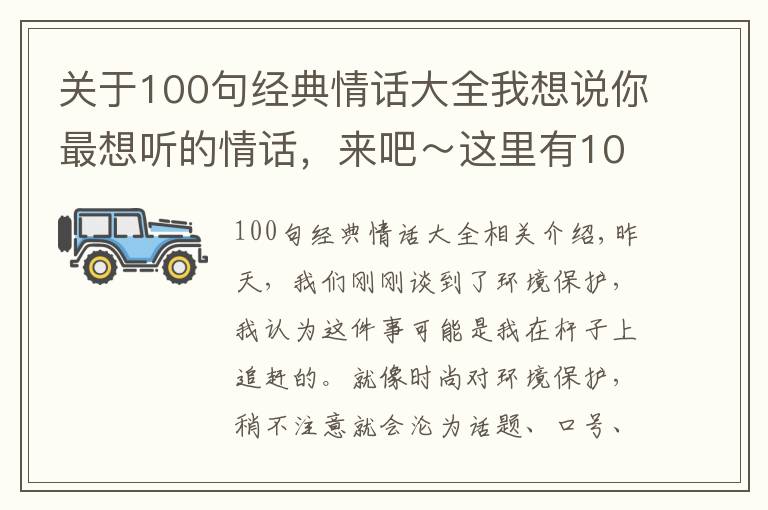 关于100句经典情话大全我想说你最想听的情话，来吧～这里有10

100句经典情话大全相关介绍，昨天，我们刚刚谈到了环境保护，我认为这件事可能是我在杆子上追赶的。就像时尚对环境保护，稍不注意就会沦为话题、口号、